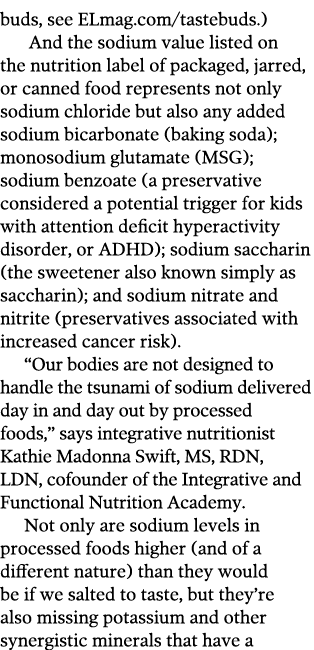 buds, see ELmag.com/tastebuds.)

And the sodium value listed on the nutrition label of packaged, jarred, or canned food represents not only sodium chloride but also any added sodium bicarbonate (baking soda); monosodium glutamate (MSG); sodium benzoate (a preservative considered a potential trigger for kids with attention deficit hyperactivity disorder, or ADHD); sodium saccharin (the sweetener also known simply as saccharin); and sodium nitrate and nitrite (preservatives associated with increased cancer risk).

“Our bodies are not designed to handle the tsunami of sodium delivered day in and day out by processed foods,” says integrative nutritionist Kathie Madonna Swift, MS, RDN, LDN, cofounder of the Integrative and Functional Nutrition Academy.

Not only are sodium levels in processed foods higher (and of a different nature) than they would be if we salted to taste, but they’re also missing potassium and other synergistic minerals that have a